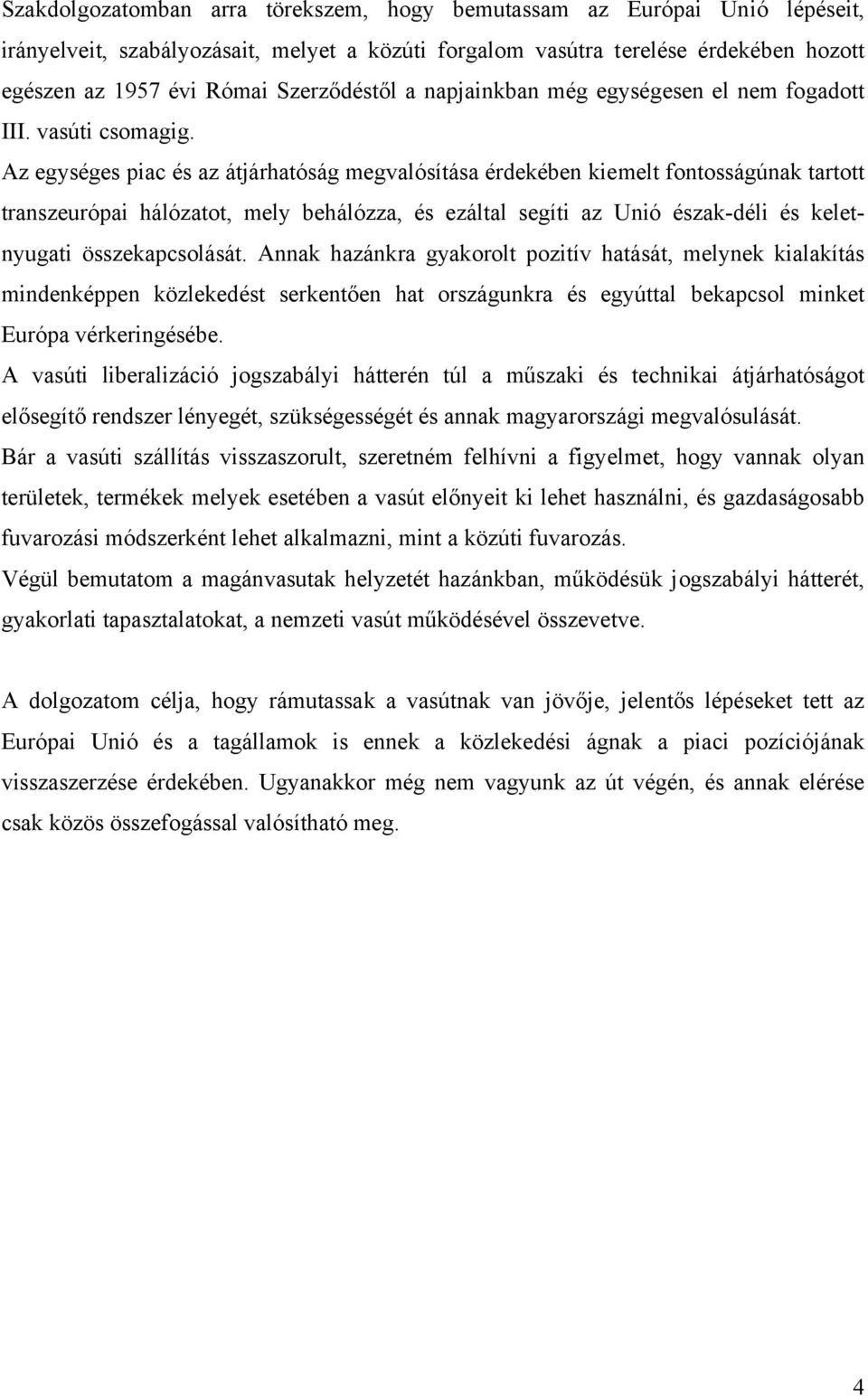 Szakdolgozatomban arra törekszem, hogy bemutassam az Európai Unió lépéseit, irányelveit, szabályozásait, melyet a közúti forgalom vasútra terelése érdekében hozott egészen az 1957 évi Római Szerződéstől a napjainkban még egységesen el nem fogadott III. vasúti csomagig.

Az egységes piac és az átjárhatóság megvalósítása érdekében kiemelt fontosságúnak tartott transzeurópai hálózatot, mely behálózza, és ezáltal segíti az Unió észak-déli és kelet-nyugati összekapcsolását. Annak hazánkra gyakorolt pozitív hatását, melynek kialakítás mindenképpen közlekedést serkentően hat országunkra és egyúttal bekapcsol minket Európa vérkeringésébe.

A vasúti liberalizáció jogszabályi hátterén túl a műszaki és technikai átjárhatóságot elősegítő rendszer lényegét, szükségességét és annak magyarországi megvalósulását.

Bár a vasúti szállítás visszaszorult, szeretném felhívni a figyelmet, hogy vannak olyan területek, termékek melyek esetében a vasút előnyeit ki lehet használni, és gazdaságosabb fuvarozási módszerként lehet alkalmazni, mint a közúti fuvarozás.

Végül bemutatom a magánvasutak helyzetét hazánkban, működésük jogszabályi hátterét, gyakorlati tapasztalatokat, a nemzeti vasút működésével összevetve.

A dolgozatom célja, hogy rámutassak a vasútnak van jövője, jelentős lépéseket tett az Európai Unió és a tagállamok is ennek a közlekedési ágnak a piaci pozíciójának visszaszerzése érdekében. Ugyanakkor még nem vagyunk az út végén, és annak elérése csak közös összefogással valósítható meg.

4